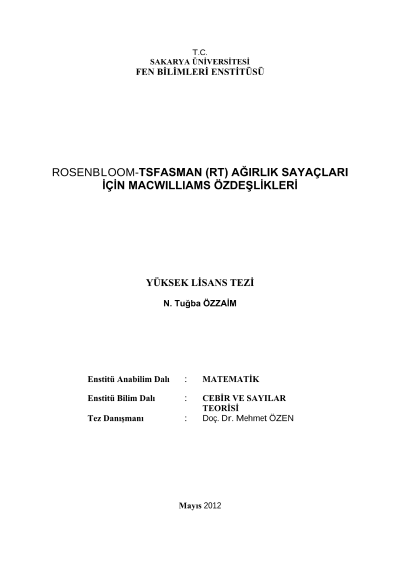 T.C.
SAKARYA ÜNİVERSİTESİ
FEN BİLİMLERİ ENSTİTÜSÜ

ROSENBLOOM-TSFASMAN (RT) AĞIRLIK SAYAÇLARI İÇİN MACWILLIAMS ÖZDEŞLİKLERİ

YÜKSEK LİSANS TEZİ

N. Tuğba ÖZZAİM

Enstitü Anabilim Dalı : MATEMATİK

Enstitü Bilim Dalı : CEBİR VE SAYILAR TEORİSİ

Tez Danışmanı : Doç. Dr. Mehmet ÖZEN

Mayıs 2012